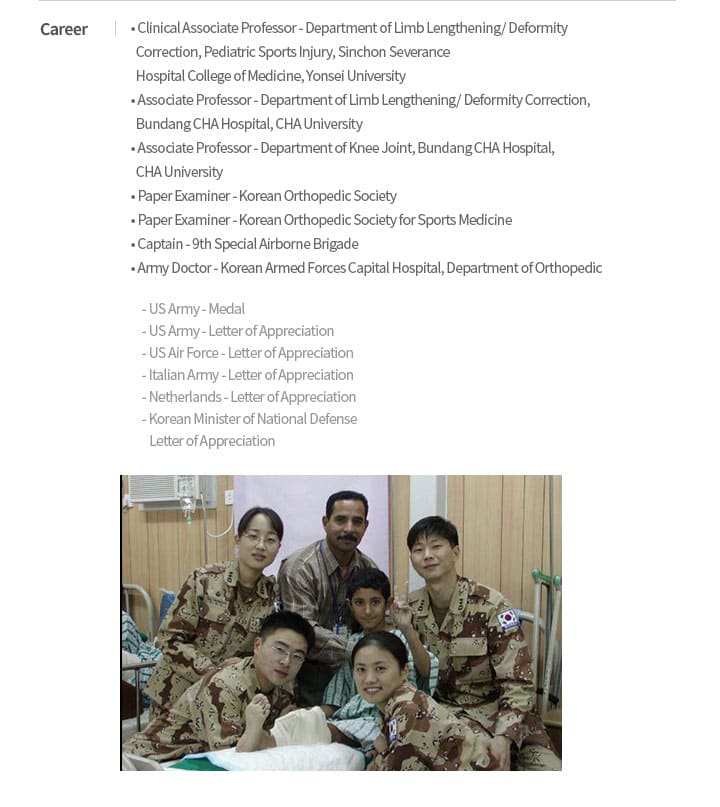 Career

• Clinical Associate Professor - Department of Limb Lengthening/ Deformity Correction, Pediatric Sports Injury, Sinchon Severance Hospital College of Medicine, Yonsei University
• Associate Professor - Department of Limb Lengthening/ Deformity Correction, Bundang CHA Hospital, CHA University
• Associate Professor - Department of Knee Joint, Bundang CHA Hospital, CHA University
• Paper Examiner - Korean Orthopedic Society
• Paper Examiner - Korean Orthopedic Society for Sports Medicine
• Captain - 9th Special Airborne Brigade
• Army Doctor - Korean Armed Forces Capital Hospital, Department of Orthopedic

- US Army - Medal
- US Army - Letter of Appreciation
- US Air Force - Letter of Appreciation
- Italian Army - Letter of Appreciation
- Netherlands - Letter of Appreciation
- Korean Minister of National Defense Letter of Appreciation